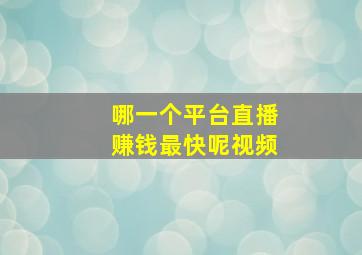 哪一个平台直播
赚钱最快呢视频